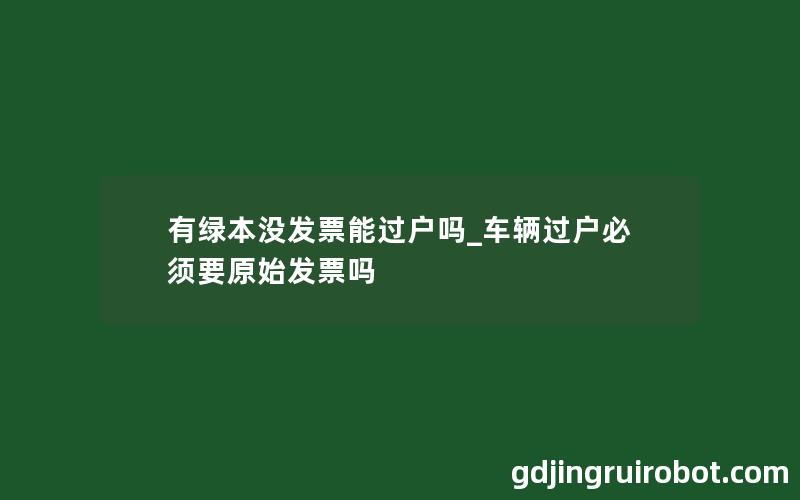 有绿本没发票能过户吗_车辆过户必须要原始发票吗

gdjingruirobot.com